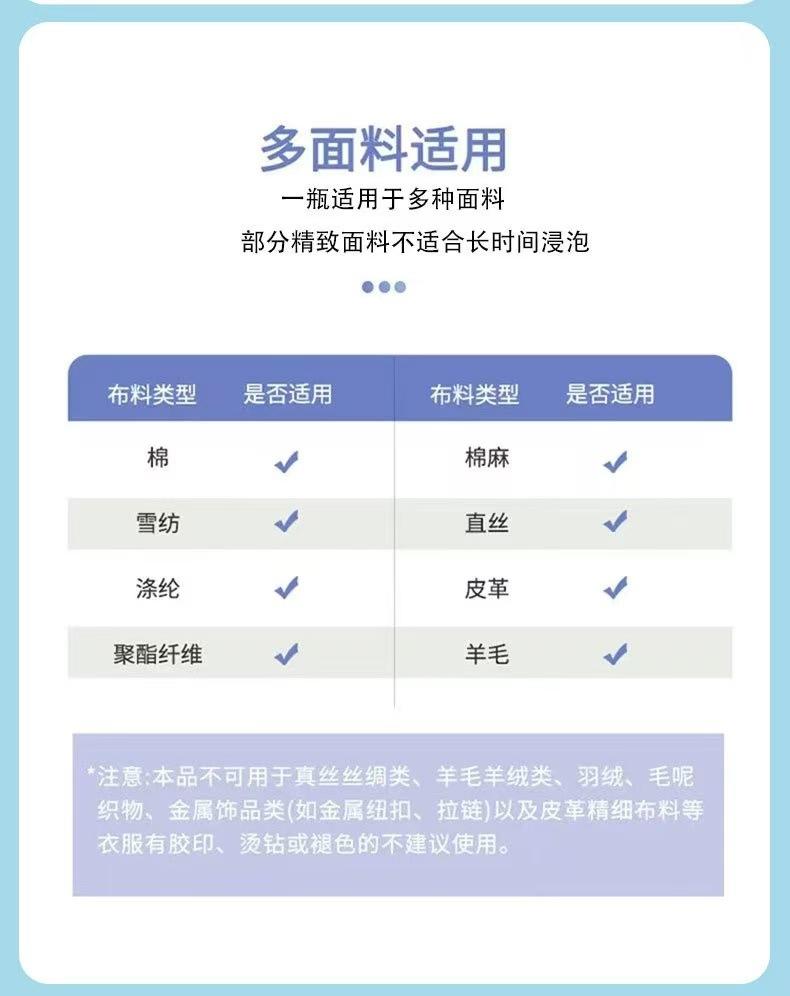 多面料适用

一瓶适用于多种面料

部分精致面料不适合长时间浸泡

| 布料类型 | 是否适用 | 布料类型 | 是否适用 |
|---|---|---|---|
| 棉 | ✓ | 棉麻 | ✓ |
| 雪纺 | ✓ | 直丝 | ✓ |
| 涤纶 | ✓ | 皮革 | ✓ |
| 聚酯纤维 | ✓ | 羊毛 | ✓ |

*注意:本品不可用于真丝丝绸类、羊毛羊绒类、羽绒、毛呢织物、金属饰品类(如金属纽扣、拉链)以及皮革精细布料等衣服有胶印、烫钻或褪色的不建议使用。